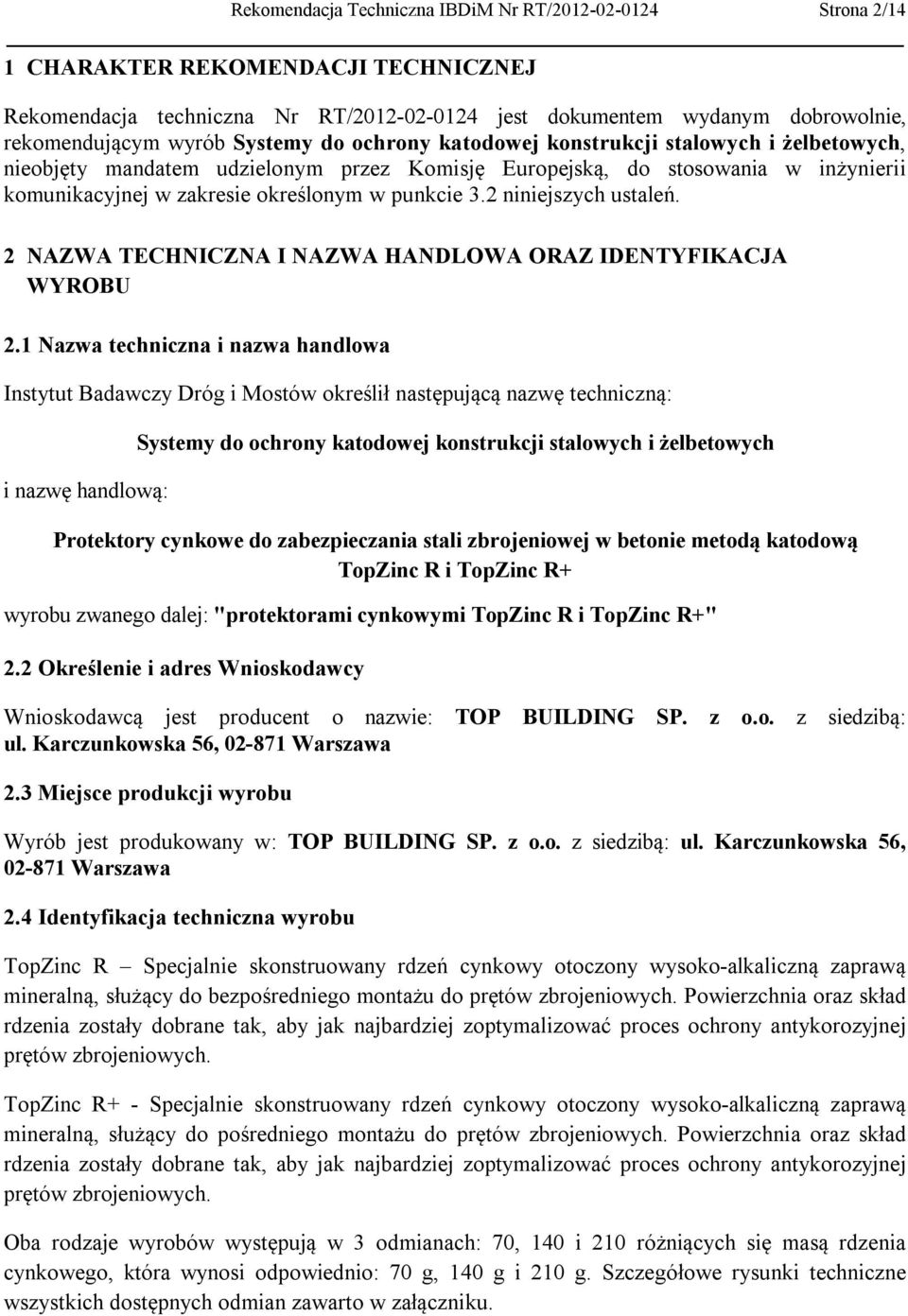 Rekomendacja Techniczna IBDiM Nr RT/2012-02-0124 Strona 2/14

1 CHARAKTER REKOMENDACJI TECHNICZNEJ

Rekomendacja techniczna Nr RT/2012-02-0124 jest dokumentem wydanym dobrowolnie, rekomendującym wyrób Systemy do ochrony katodowej konstrukcji stalowych i żelbetowych, nieobjęty mandatem udzielonym przez Komisję Europejską, do stosowania w inżynierii komunikacyjnej w zakresie określonym w punkcie 3.2 niniejszych ustaleń.

2 NAZWA TECHNICZNA I NAZWA HANDLOWA ORAZ IDENTYFIKACJA WYROBU

2.1 Nazwa techniczna i nazwa handlowa

Instytut Badawczy Dróg i Mostów określił następującą nazwę techniczną:

Systemy do ochrony katodowej konstrukcji stalowych i żelbetowych

i nazwę handlową:

Protektory cynkowe do zabezpieczania stali zbrojeniowej w betonie metodą katodową TopZinc R i TopZinc R+

wyrobu zwanego dalej: "protektorami cynkowymi TopZinc R i TopZinc R+"

2.2 Określenie i adres Wnioskodawcy

Wnioskodawcą jest producent o nazwie: TOP BUILDING SP. z o.o. z siedzibą: ul. Karczunkowska 56, 02-871 Warszawa

2.3 Miejsce produkcji wyrobu

Wyrób jest produkowany w: TOP BUILDING SP. z o.o. z siedzibą: ul. Karczunkowska 56, 02-871 Warszawa

2.4 Identyfikacja techniczna wyrobu

TopZinc R – Specjalnie skonstruowany rdzeń cynkowy otoczony wysoko-alkaliczną zaprawą mineralną, służący do bezpośredniego montażu do prętów zbrojeniowych. Powierzchnia oraz skład rdzenia zostały dobrane tak, aby jak najbardziej zoptymalizować proces ochrony antykorozyjnej prętów zbrojeniowych.

TopZinc R+ - Specjalnie skonstruowany rdzeń cynkowy otoczony wysoko-alkaliczną zaprawą mineralną, służący do pośredniego montażu do prętów zbrojeniowych. Powierzchnia oraz skład rdzenia zostały dobrane tak, aby jak najbardziej zoptymalizować proces ochrony antykorozyjnej prętów zbrojeniowych.

Oba rodzaje wyrobów występują w 3 odmianach: 70, 140 i 210 różniących się masą rdzenia cynkowego, która wynosi odpowiednio: 70 g, 140 g i 210 g. Szczegółowe rysunki techniczne wszystkich dostępnych odmian zawarto w załączniku.